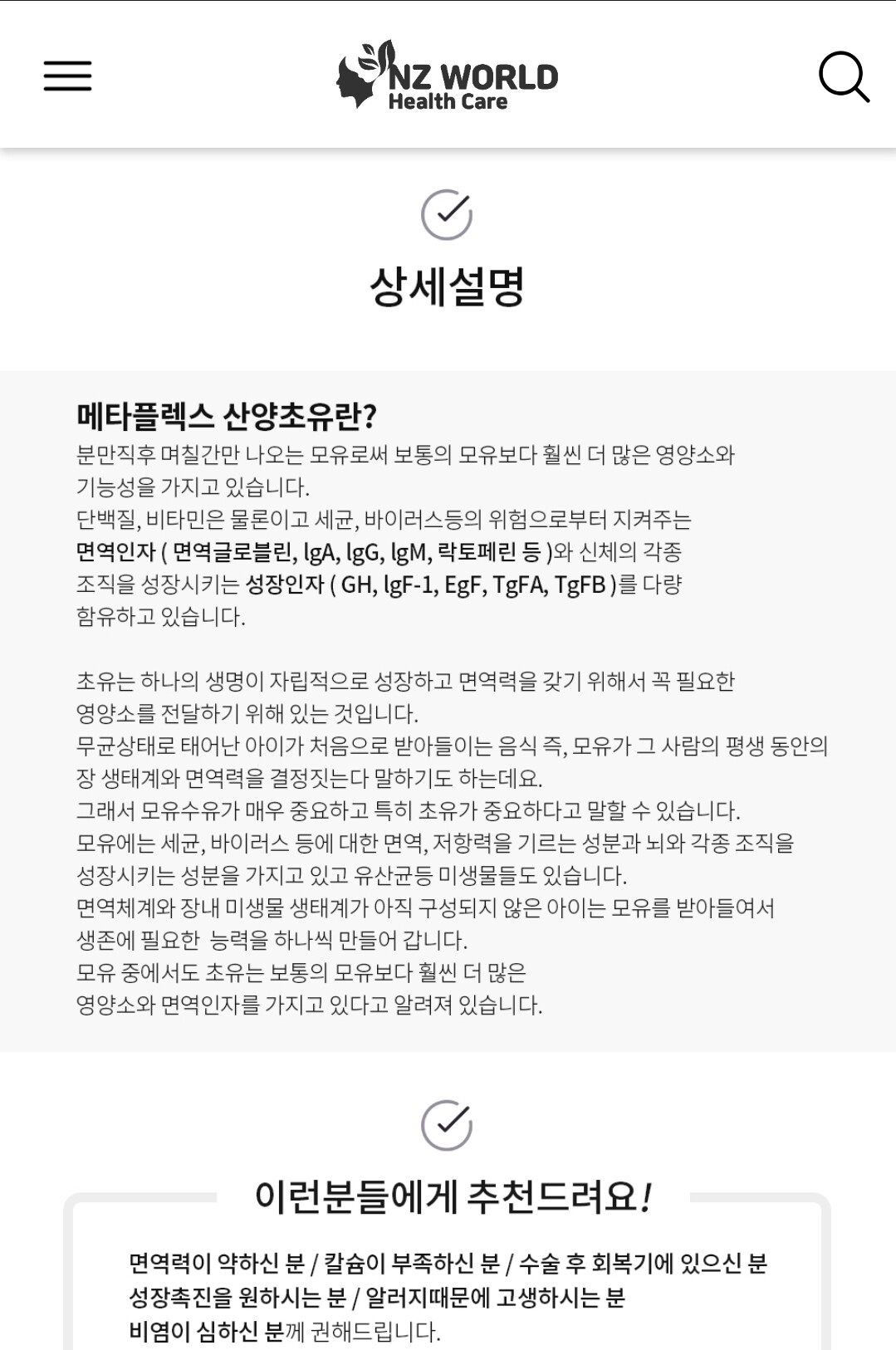 NZ WORLD
Health Care

상세설명

메타플렉스 산양초유란?
분만직후 며칠간만 나오는 모유로써 보통의 모유보다 훨씬 더 많은 영양소와 기능성을 가지고 있습니다.
단백질, 비타민은 물론이고 세균, 바이러스등의 위험으로부터 지켜주는 면역인자 ( 면역글로블린, lgA, lgG, lgM, 락토페린 등 )와 신체의 각종 조직을 성장시키는 성장인자 ( GH, lgF-1, EgF, TgFA, TgFB )를 다량 함유하고 있습니다.

초유는 하나의 생명이 자립적으로 성장하고 면역력을 갖기 위해서 꼭 필요한 영양소를 전달하기 위해 있는 것입니다.
무균상태로 태어난 아이가 처음으로 받아들이는 음식 즉, 모유가 그 사람의 평생 동안의 장 생태계와 면역력을 결정짓는다 말하기도 하는데요.
그래서 모유수유가 매우 중요하고 특히 초유가 중요하다고 말할 수 있습니다.
모유에는 세균, 바이러스 등에 대한 면역, 저항력을 기르는 성분과 뇌와 각종 조직을 성장시키는 성분을 가지고 있고 유산균등 미생물들도 있습니다.
면역체계와 장내 미생물 생태계가 아직 구성되지 않은 아이는 모유를 받아들여서 생존에 필요한 능력을 하나씩 만들어 갑니다.
모유 중에서도 초유는 보통의 모유보다 훨씬 더 많은 영양소와 면역인자를 가지고 있다고 알려져 있습니다.

이런분들에게 추천드려요!

면역력이 약하신 분 / 칼슘이 부족하신 분 / 수술 후 회복기에 있으신 분
성장촉진을 원하시는 분 / 알러지때문에 고생하시는 분
비염이 심하신 분께 권해드립니다.